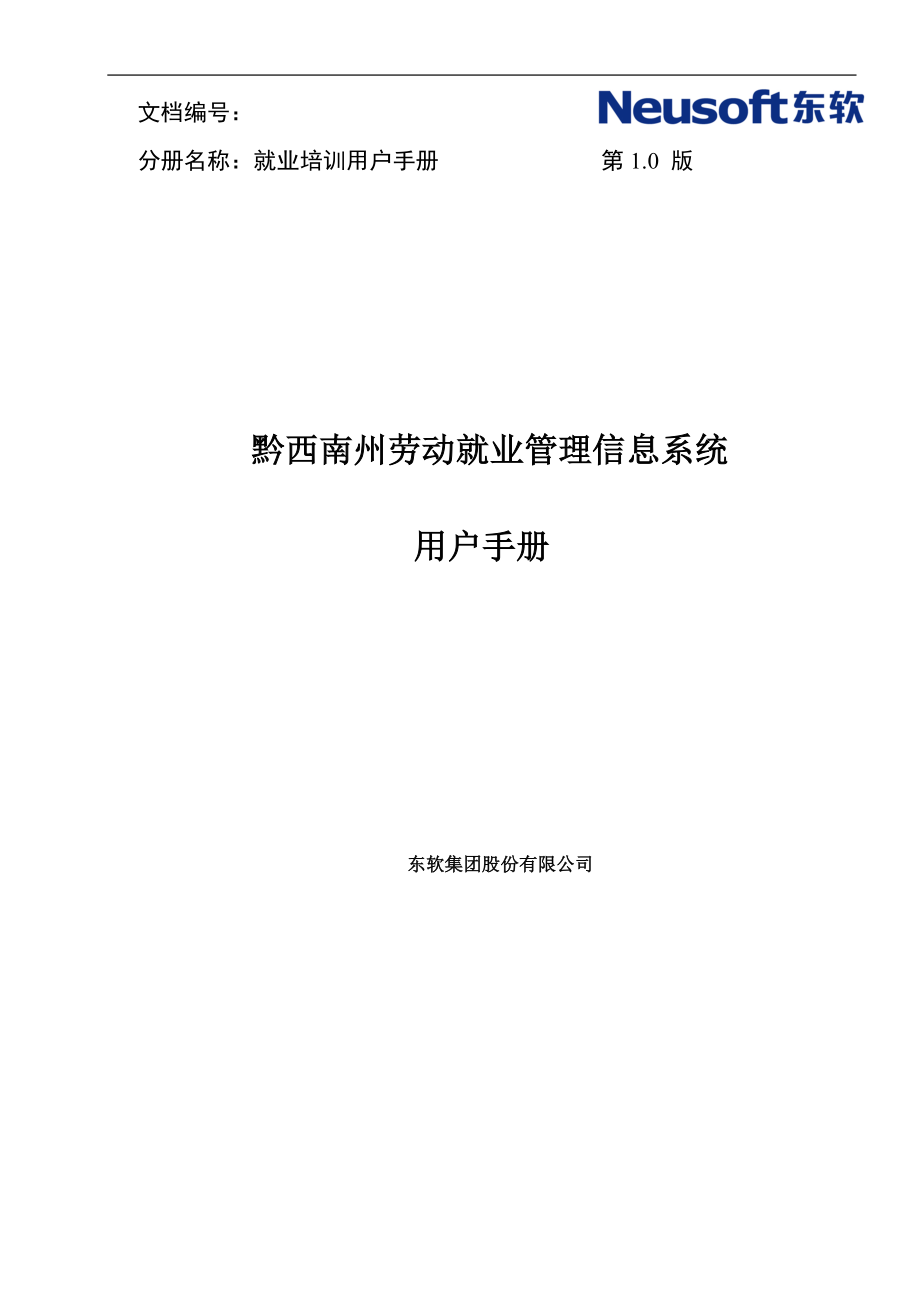 文档编号：

Neusoft东软

分册名称：就业培训用户手册　　　　　第 1.0 版

黔西南州劳动就业管理信息系统

用户手册

东软集团股份有限公司